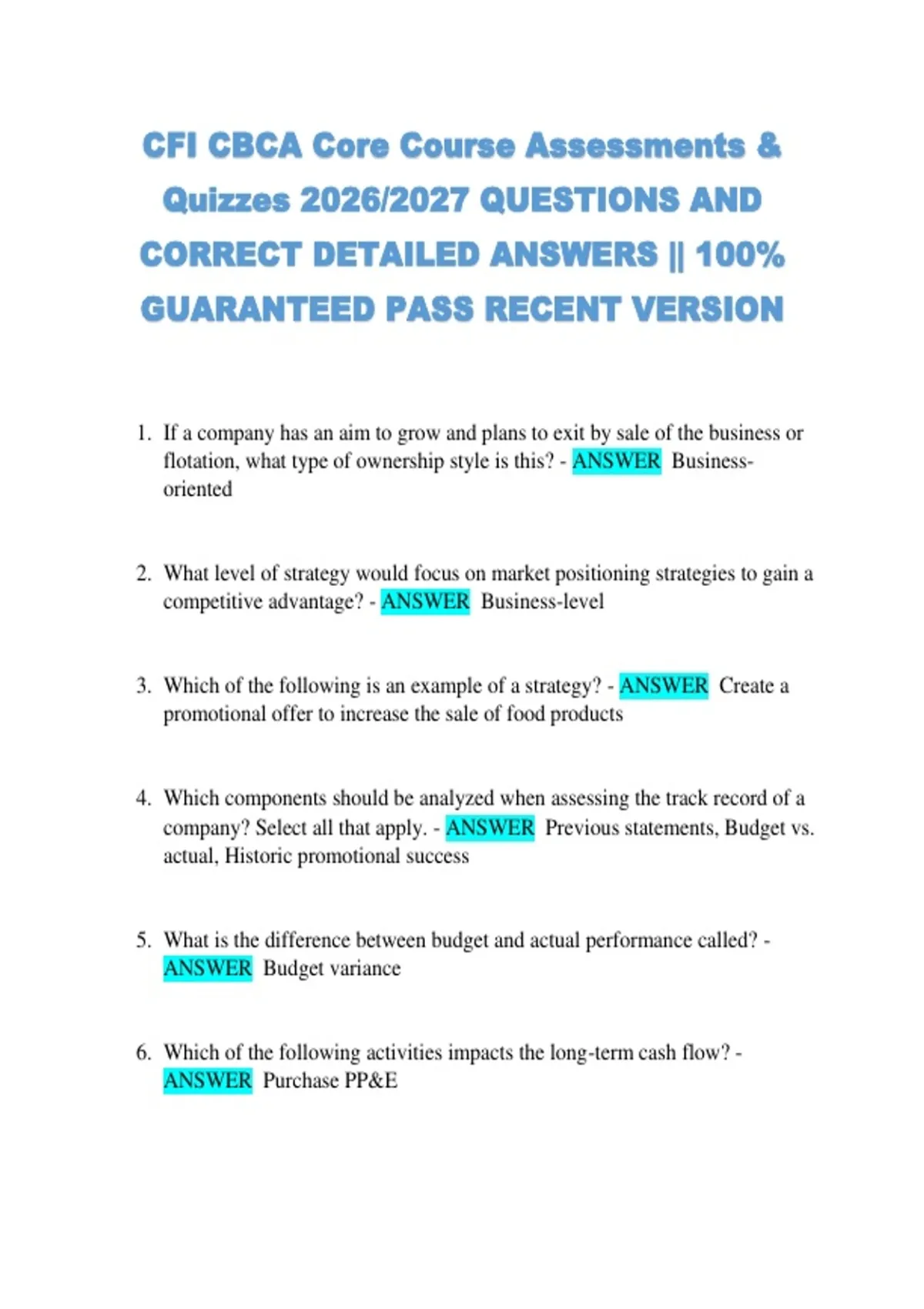 CFI CBCA Core Course Assessments & Quizzes 2026/2027 QUESTIONS AND CORRECT DETAILED ANSWERS || 100% GUARANTEED PASS RECENT VERSION

1. If a company has an aim to grow and plans to exit by sale of the business or flotation, what type of ownership style is this? - ANSWER Business-oriented

2. What level of strategy would focus on market positioning strategies to gain a competitive advantage? - ANSWER Business-level

3. Which of the following is an example of a strategy? - ANSWER Create a promotional offer to increase the sale of food products

4. Which components should be analyzed when assessing the track record of a company? Select all that apply. - ANSWER Previous statements, Budget vs. actual, Historic promotional success

5. What is the difference between budget and actual performance called? - ANSWER Budget variance

6. Which of the following activities impacts the long-term cash flow? - ANSWER Purchase PP&E